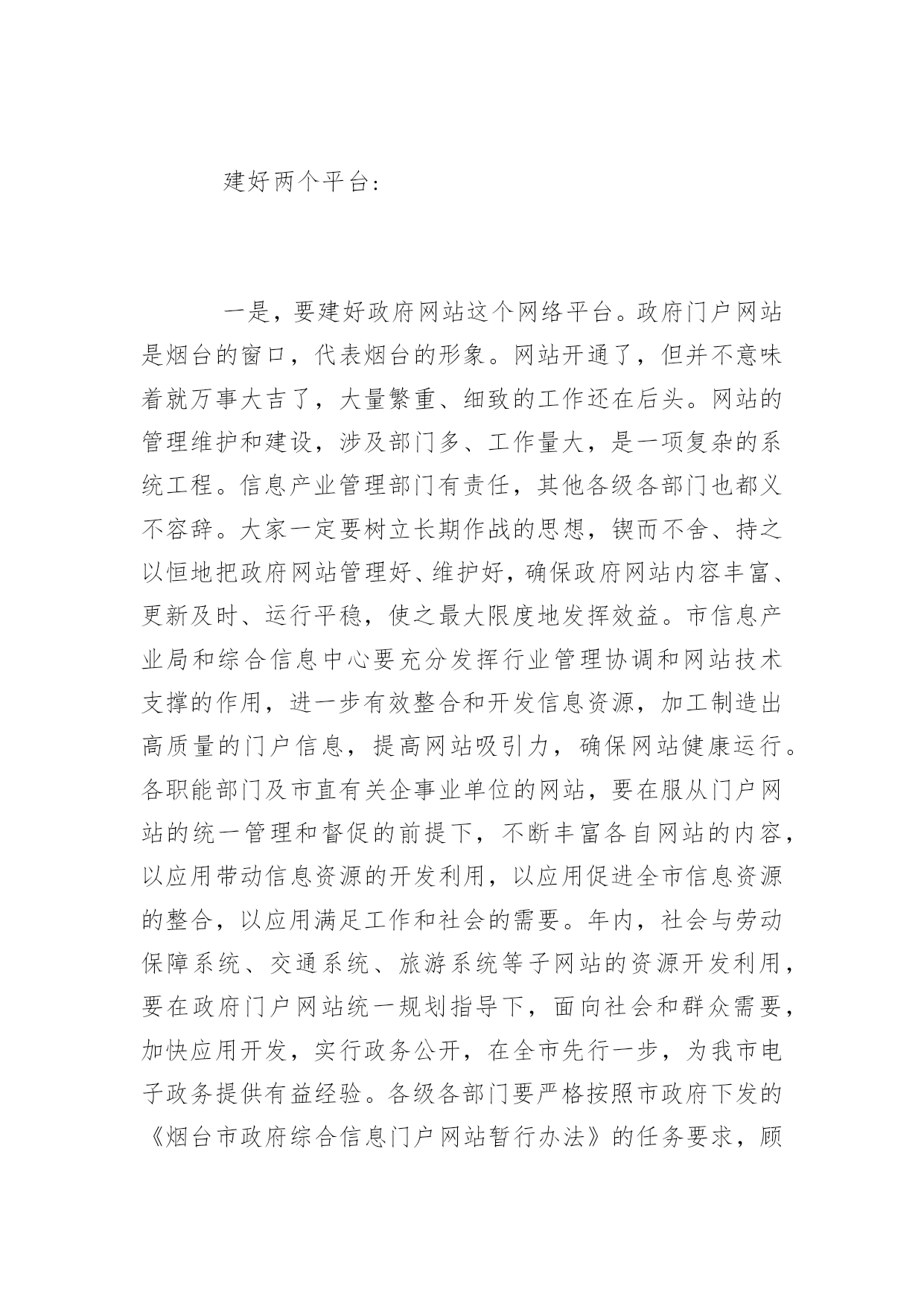 建好两个平台：

一是，要建好政府网站这个网络平台。政府门户网站是烟台的窗口，代表烟台的形象。网站开通了，但并不意味着就万事大吉了，大量繁重、细致的工作还在后头。网站的管理维护和建设，涉及部门多、工作量大，是一项复杂的系统工程。信息产业管理部门有责任，其他各级各部门也都义不容辞。大家一定要树立长期作战的思想，锲而不舍、持之以恒地把政府网站管理好、维护好，确保政府网站内容丰富、更新及时、运行平稳，使之最大限度地发挥效益。市信息产业局和综合信息中心要充分发挥行业管理协调和网站技术支撑的作用，进一步有效整合和开发信息资源，加工制造出高质量的门户信息，提高网站吸引力，确保网站健康运行。各职能部门及市直有关企事业单位的网站，要在服从门户网站的统一管理和督促的前提下，不断丰富各自网站的内容，以应用带动信息资源的开发利用，以应用促进全市信息资源的整合，以应用满足工作和社会的需要。年内，社会与劳动保障系统、交通系统、旅游系统等子网站的资源开发利用，要在政府门户网站统一规划指导下，面向社会和群众需要，加快应用开发，实行政务公开，在全市先行一步，为我市电子政务提供有益经验。各级各部门要严格按照市政府下发的《烟台市政府综合信息门户网站暂行办法》的任务要求，顾